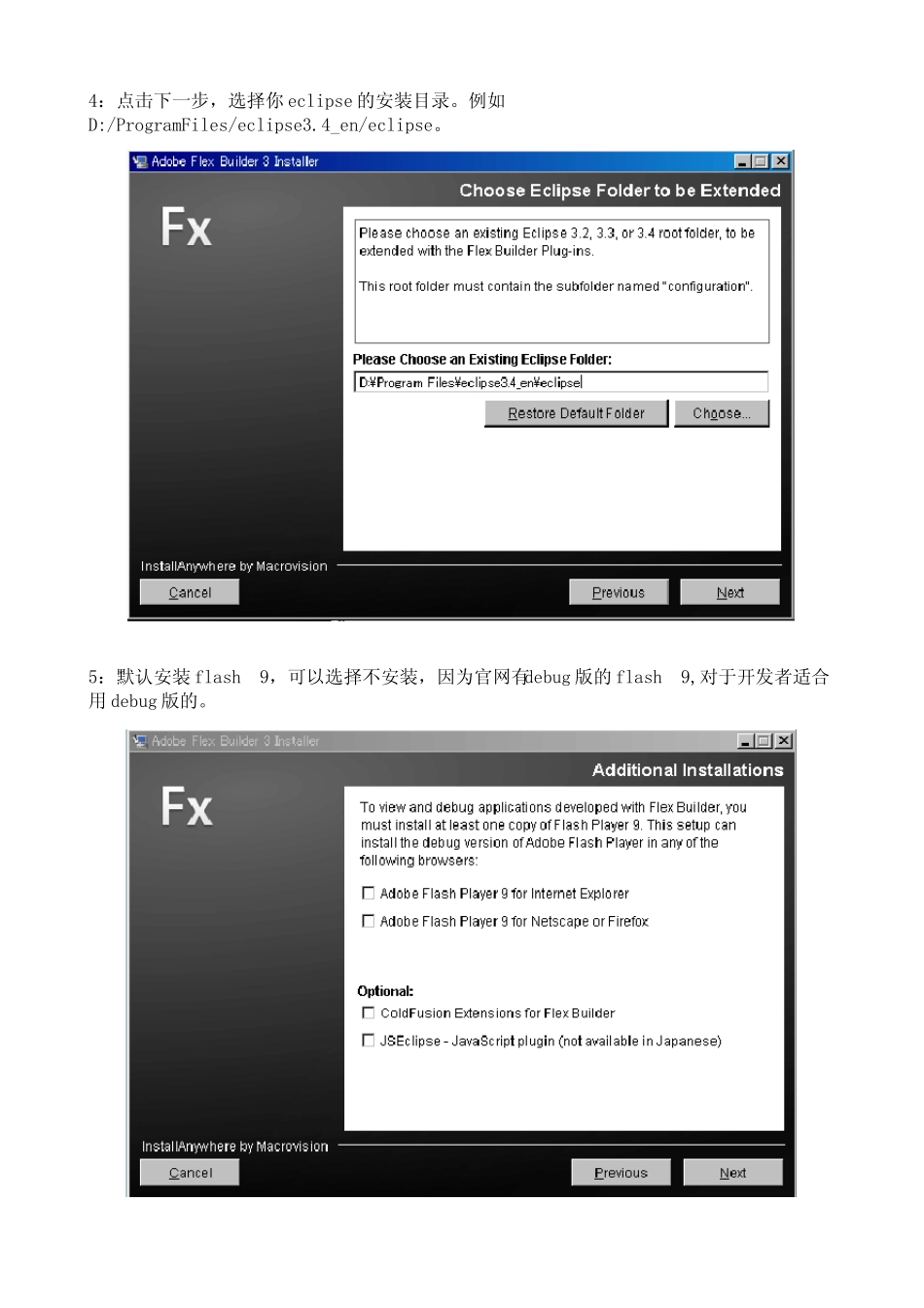 4：点击下一步，选择你 eclipse 的安装目录。例如 D:/ProgramFiles/eclipse3.4_en/eclipse。

Adobe Flex Builder 3 Installer

Choose Eclipse Folder to be Extended

Fx

Please choose an existing Eclipse 3.2, 3.3, or 3.4 root folder, to be extended with the Flex Builder Plug-ins.

This root folder must contain the subfolder named "configuration".

Please Choose an Existing Eclipse Folder:

D:¥Program Files¥eclipse3.4_en¥eclipse

Restore Default Folder

Choose...

InstallAnywhere by Macrovision

Cancel

Previous

Next

5：默认安装 flash 9，可以选择不安装，因为官网有debug 版的 flash 9,对于开发者适合用 debug 版的。

Adobe Flex Builder 3 Installer

Additional Installations

Fx

To view and debug applications developed with Flex Builder, you must install at least one copy of Flash Player 9. This setup can install the debug version of Adobe Flash Player in any of the following browsers:

Adobe Flash Player 9 for Internet Explorer

Adobe Flash Player 9 for Netscape or Firefox

Optional:

ColdFusion Extensions for Flex Builder

JSEclipse - JavaScript plugin (not available in Japanese)

InstallAnywhere by Macrovision

Cancel

Previous

Next